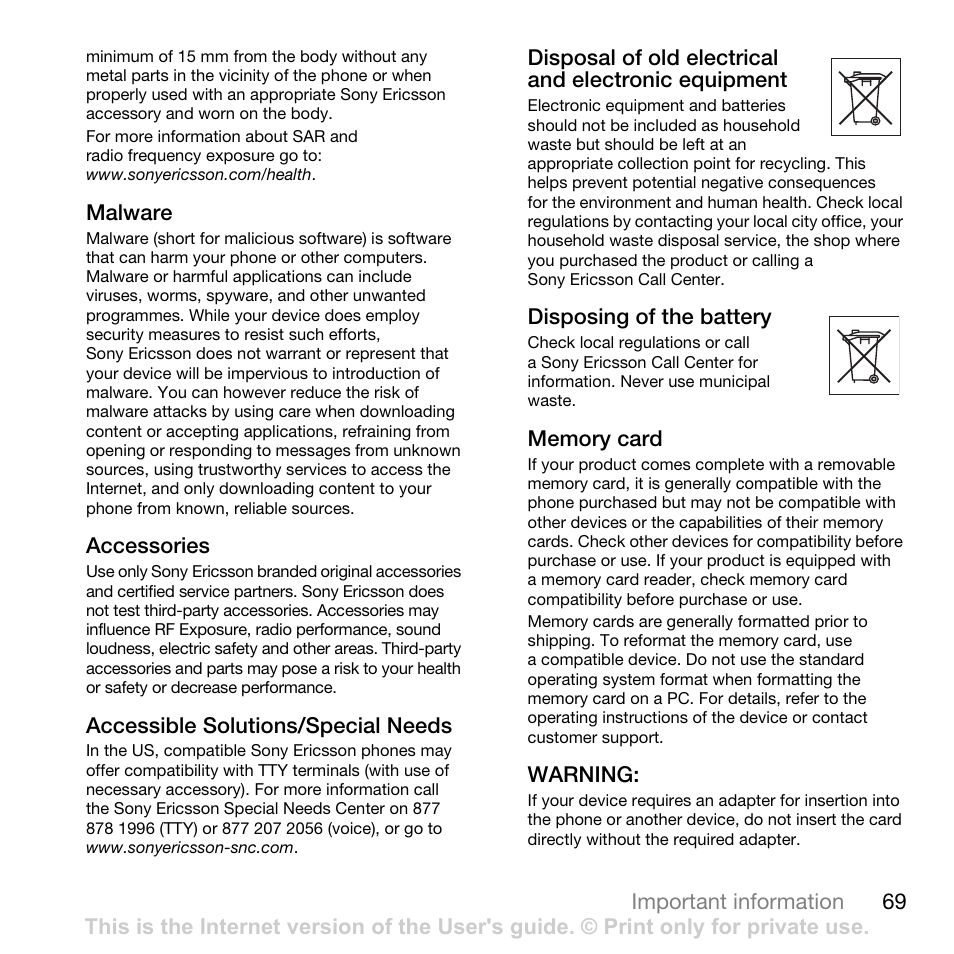 minimum of 15 mm from the body without any metal parts in the vicinity of the phone or when properly used with an appropriate Sony Ericsson accessory and worn on the body.

For more information about SAR and radio frequency exposure go to: www.sonyericsson.com/health.

Malware

Malware (short for malicious software) is software that can harm your phone or other computers. Malware or harmful applications can include viruses, worms, spyware, and other unwanted programmes. While your device does employ security measures to resist such efforts, Sony Ericsson does not warrant or represent that your device will be impervious to introduction of malware. You can however reduce the risk of malware attacks by using care when downloading content or accepting applications, refraining from opening or responding to messages from unknown sources, using trustworthy services to access the Internet, and only downloading content to your phone from known, reliable sources.

Accessories

Use only Sony Ericsson branded original accessories and certified service partners. Sony Ericsson does not test third-party accessories. Accessories may influence RF Exposure, radio performance, sound loudness, electric safety and other areas. Third-party accessories and parts may pose a risk to your health or safety or decrease performance.

Accessible Solutions/Special Needs

In the US, compatible Sony Ericsson phones may offer compatibility with TTY terminals (with use of necessary accessory). For more information call the Sony Ericsson Special Needs Center on 877 878 1996 (TTY) or 877 207 2056 (voice), or go to www.sonyericsson-snc.com.

Disposal of old electrical and electronic equipment

Electronic equipment and batteries should not be included as household waste but should be left at an appropriate collection point for recycling. This helps prevent potential negative consequences for the environment and human health. Check local regulations by contacting your local city office, your household waste disposal service, the shop where you purchased the product or calling a Sony Ericsson Call Center.

Disposing of the battery

Check local regulations or call a Sony Ericsson Call Center for information. Never use municipal waste.

Memory card

If your product comes complete with a removable memory card, it is generally compatible with the phone purchased but may not be compatible with other devices or the capabilities of their memory cards. Check other devices for compatibility before purchase or use. If your product is equipped with a memory card reader, check memory card compatibility before purchase or use.

Memory cards are generally formatted prior to shipping. To reformat the memory card, use a compatible device. Do not use the standard operating system format when formatting the memory card on a PC. For details, refer to the operating instructions of the device or contact customer support.

WARNING:

If your device requires an adapter for insertion into the phone or another device, do not insert the card directly without the required adapter.

Important information 69

This is the Internet version of the User's guide. © Print only for private use.